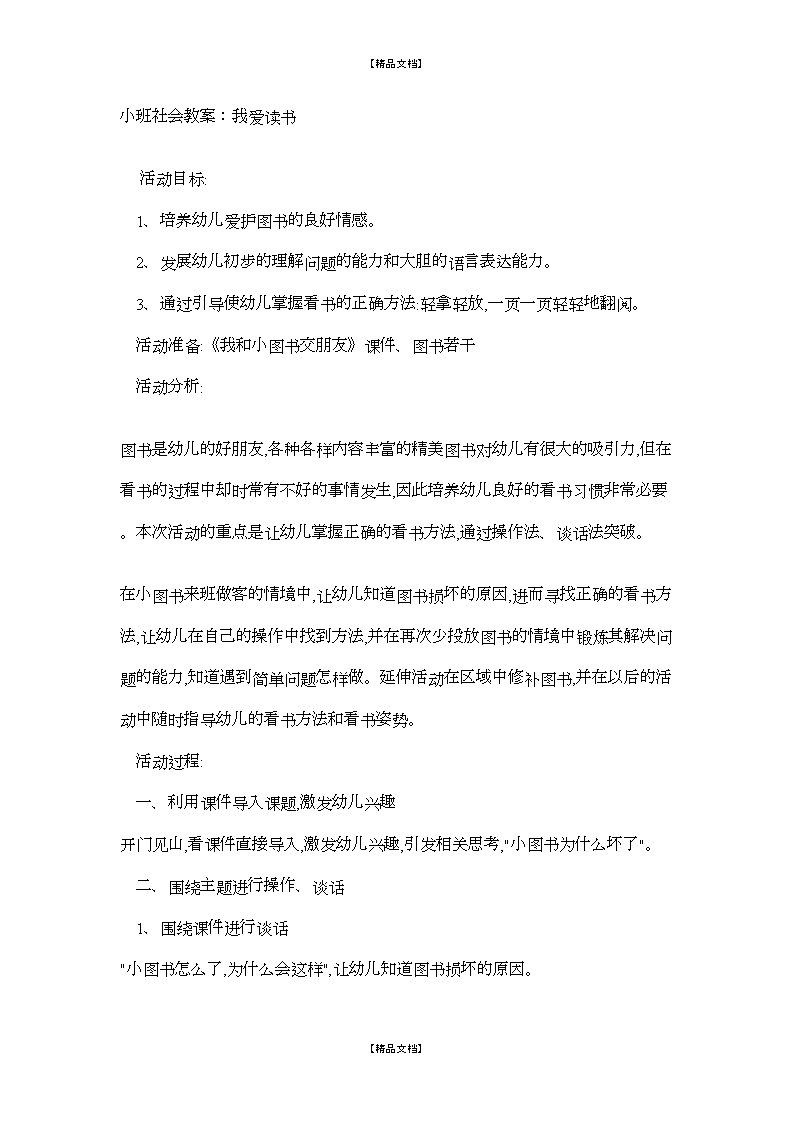 【精品文档】

小班社会教案：我爱读书

活动目标

1、培养幼儿爱护图书的良好情感。

2、发展幼儿初步的理解问题的能力和大胆的语言表达能力。

3、通过引导使幼儿掌握看书的正确方法:轻拿轻放,一页一页轻轻地翻阅。

活动准备:《我和小图书交朋友》课件、图书若干

活动分析:

图书是幼儿的好朋友,各种各样内容丰富的精美图书对幼儿有很大的吸引力,但在看书的过程中却时常有不好的事情发生,因此培养幼儿良好的看书习惯非常必要。本次活动的重点是让幼儿掌握正确的看书方法,通过操作法、谈话法突破。

在小图书来班做客的情境中,让幼儿知道图书损坏的原因,进而寻找正确的看书方法,让幼儿在自己的操作中找到方法,并在再次少投放图书的情境中锻炼其解决问题的能力,知道遇到简单问题怎样做。延伸活动在区域中修补图书,并在以后的活动中随时指导幼儿的看书方法和看书姿势。

活动过程:

一、利用课件导入课题,激发幼儿兴趣

开门见山,看课件直接导入,激发幼儿兴趣,引发相关思考,"小图书为什么坏了"。

二、围绕主题进行操作、谈话

1、围绕课件进行谈话

"小图书怎么了,为什么会这样",让幼儿知道图书损坏的原因。

【精品文档】